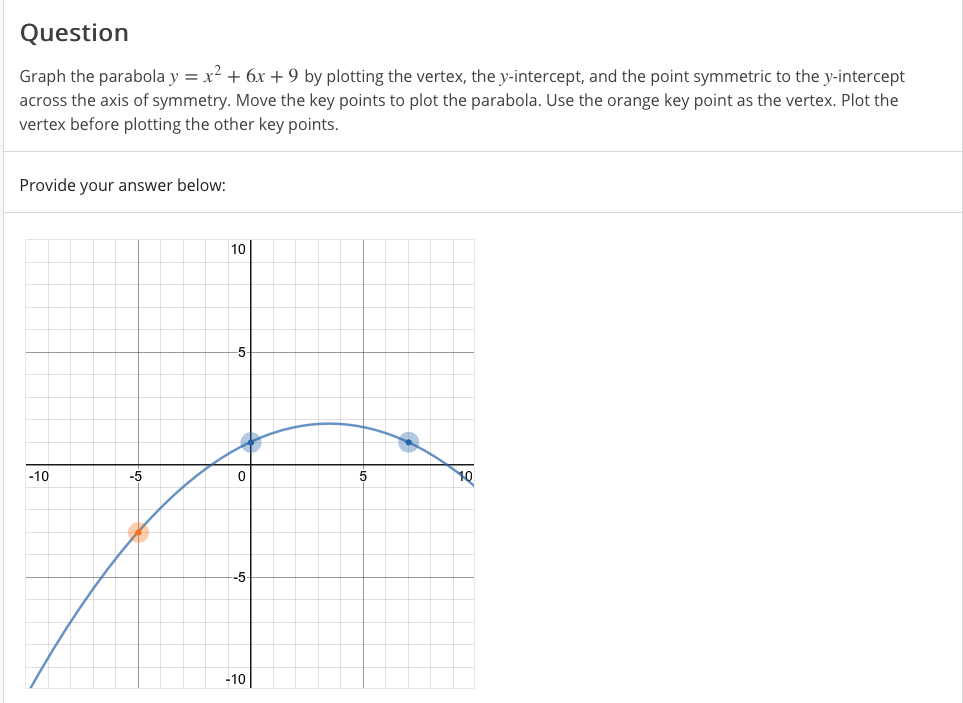 Question

Graph the parabola $y = x^2 + 6x + 9$ by plotting the vertex, the $y$-intercept, and the point symmetric to the $y$-intercept across the axis of symmetry. Move the key points to plot the parabola. Use the orange key point as the vertex. Plot the vertex before plotting the other key points.

Provide your answer below:

10
5
-10
-5
0
5
10
-5
-10